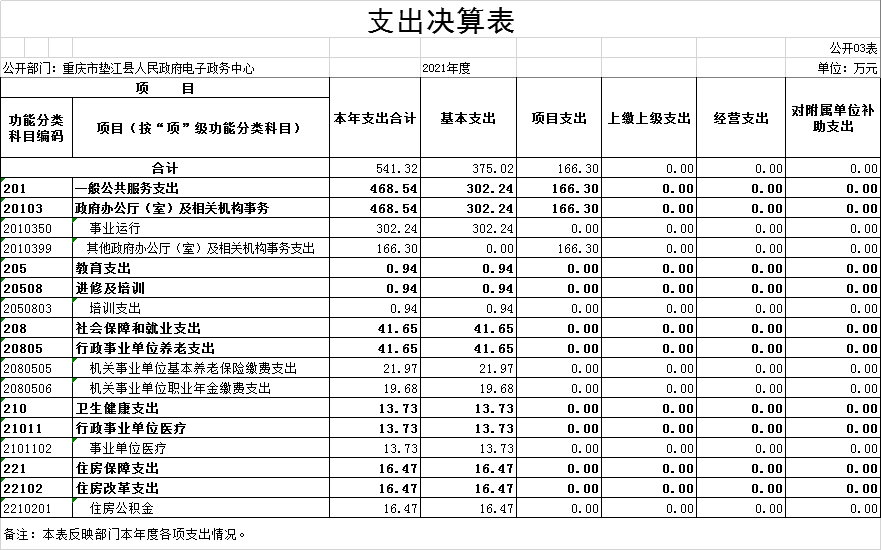 支出决算表

公开03表

公开部门：重庆市垫江县人民政府电子政务中心　　2021年度　　单位：万元

| 项　　目 | | 本年支出合计 | 基本支出 | 项目支出 | 上缴上级支出 | 经营支出 | 对附属单位补助支出 |
|---|---|---|---|---|---|---|---|
| 功能分类科目编码 | 项目（按“项”级功能分类科目） | | | | | | |
| 合计 | | 541.32 | 375.02 | 166.30 | 0.00 | 0.00 | 0.00 |
| 201 | 一般公共服务支出 | 468.54 | 302.24 | 166.30 | 0.00 | 0.00 | 0.00 |
| 20103 | 政府办公厅（室）及相关机构事务 | 468.54 | 302.24 | 166.30 | 0.00 | 0.00 | 0.00 |
| 2010350 | 事业运行 | 302.24 | 302.24 | 0.00 | 0.00 | 0.00 | 0.00 |
| 2010399 | 其他政府办公厅（室）及相关机构事务支出 | 166.30 | 0.00 | 166.30 | 0.00 | 0.00 | 0.00 |
| 205 | 教育支出 | 0.94 | 0.94 | 0.00 | 0.00 | 0.00 | 0.00 |
| 20508 | 进修及培训 | 0.94 | 0.94 | 0.00 | 0.00 | 0.00 | 0.00 |
| 2050803 | 培训支出 | 0.94 | 0.94 | 0.00 | 0.00 | 0.00 | 0.00 |
| 208 | 社会保障和就业支出 | 41.65 | 41.65 | 0.00 | 0.00 | 0.00 | 0.00 |
| 20805 | 行政事业单位养老支出 | 41.65 | 41.65 | 0.00 | 0.00 | 0.00 | 0.00 |
| 2080505 | 机关事业单位基本养老保险缴费支出 | 21.97 | 21.97 | 0.00 | 0.00 | 0.00 | 0.00 |
| 2080506 | 机关事业单位职业年金缴费支出 | 19.68 | 19.68 | 0.00 | 0.00 | 0.00 | 0.00 |
| 210 | 卫生健康支出 | 13.73 | 13.73 | 0.00 | 0.00 | 0.00 | 0.00 |
| 21011 | 行政事业单位医疗 | 13.73 | 13.73 | 0.00 | 0.00 | 0.00 | 0.00 |
| 2101102 | 事业单位医疗 | 13.73 | 13.73 | 0.00 | 0.00 | 0.00 | 0.00 |
| 221 | 住房保障支出 | 16.47 | 16.47 | 0.00 | 0.00 | 0.00 | 0.00 |
| 22102 | 住房改革支出 | 16.47 | 16.47 | 0.00 | 0.00 | 0.00 | 0.00 |
| 2210201 | 住房公积金 | 16.47 | 16.47 | 0.00 | 0.00 | 0.00 | 0.00 |

备注：本表反映部门本年度各项支出情况。